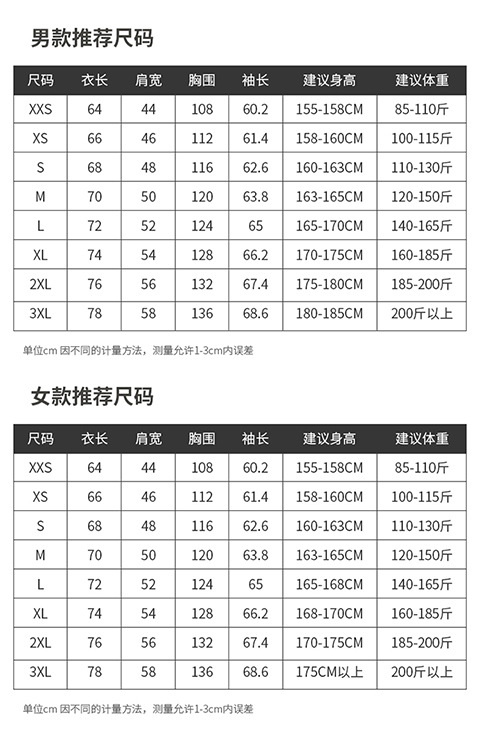 男款推荐尺码

| 尺码 | 衣长 | 肩宽 | 胸围 | 袖长 | 建议身高 | 建议体重 |
|---|---|---|---|---|---|---|
| XXS | 64 | 44 | 108 | 60.2 | 155-158CM | 85-110斤 |
| XS | 66 | 46 | 112 | 61.4 | 158-160CM | 100-115斤 |
| S | 68 | 48 | 116 | 62.6 | 160-163CM | 110-130斤 |
| M | 70 | 50 | 120 | 63.8 | 163-165CM | 120-150斤 |
| L | 72 | 52 | 124 | 65 | 165-170CM | 140-165斤 |
| XL | 74 | 54 | 128 | 66.2 | 170-175CM | 160-185斤 |
| 2XL | 76 | 56 | 132 | 67.4 | 175-180CM | 185-200斤 |
| 3XL | 78 | 58 | 136 | 68.6 | 180-185CM | 200斤以上 |

单位cm 因不同的计量方法，测量允许1-3cm内误差

女款推荐尺码

| 尺码 | 衣长 | 肩宽 | 胸围 | 袖长 | 建议身高 | 建议体重 |
|---|---|---|---|---|---|---|
| XXS | 64 | 44 | 108 | 60.2 | 155-158CM | 85-110斤 |
| XS | 66 | 46 | 112 | 61.4 | 158-160CM | 100-115斤 |
| S | 68 | 48 | 116 | 62.6 | 160-163CM | 110-130斤 |
| M | 70 | 50 | 120 | 63.8 | 163-165CM | 120-150斤 |
| L | 72 | 52 | 124 | 65 | 165-168CM | 140-165斤 |
| XL | 74 | 54 | 128 | 66.2 | 168-170CM | 160-185斤 |
| 2XL | 76 | 56 | 132 | 67.4 | 170-175CM | 185-200斤 |
| 3XL | 78 | 58 | 136 | 68.6 | 175CM以上 | 200斤以上 |

单位cm 因不同的计量方法，测量允许1-3cm内误差